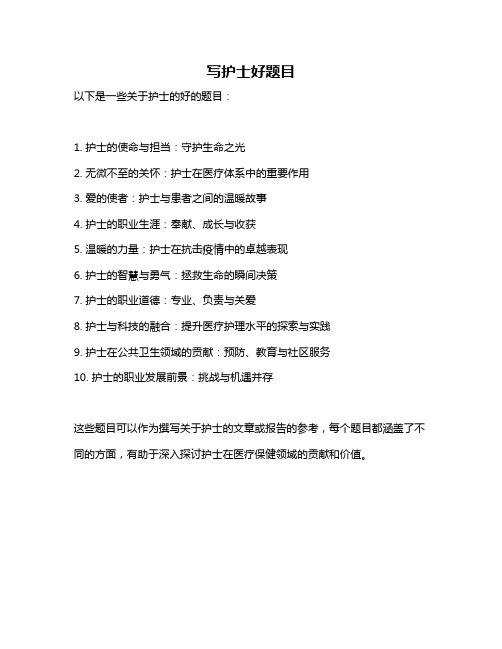 写护士好题目

以下是一些关于护士的好的题目：

1. 护士的使命与担当：守护生命之光

2. 无微不至的关怀：护士在医疗体系中的重要作用

3. 爱的使者：护士与患者之间的温暖故事

4. 护士的职业生涯：奉献、成长与收获

5. 温暖的力量：护士在抗击疫情中的卓越表现

6. 护士的智慧与勇气：拯救生命的瞬间决策

7. 护士的职业道德：专业、负责与关爱

8. 护士与科技的融合：提升医疗护理水平的探索与实践

9. 护士在公共卫生领域的贡献：预防、教育与社区服务

10. 护士的职业发展前景：挑战与机遇并存

这些题目可以作为撰写关于护士的文章或报告的参考，每个题目都涵盖了不同的方面，有助于深入探讨护士在医疗保健领域的贡献和价值。